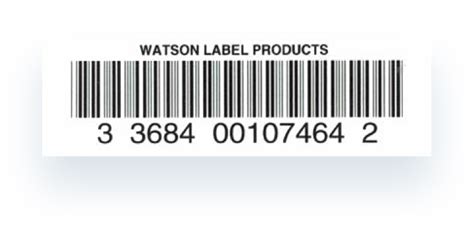 WATSON LABEL PRODUCTS

3 3684 00107464 2